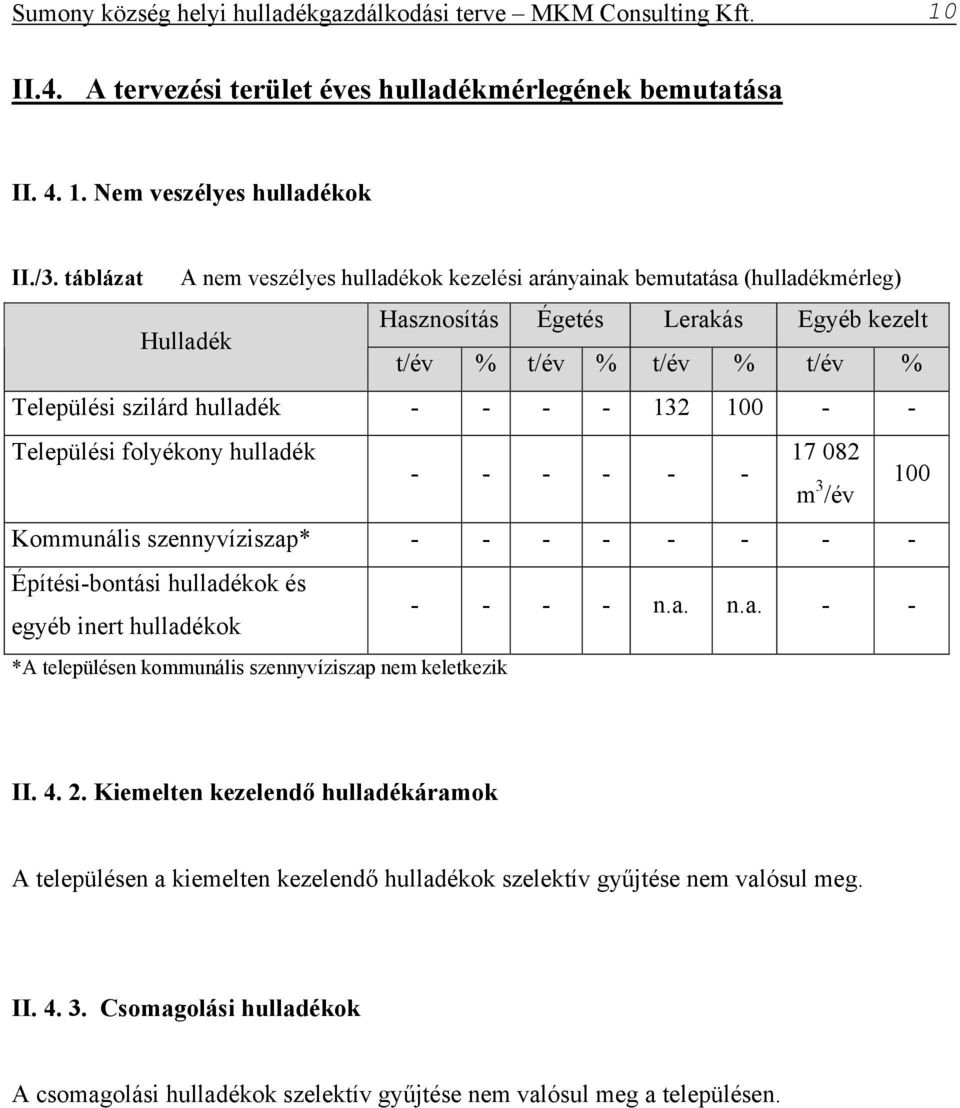 Sumony község helyi hulladékgazdálkodási terve – MKM Consulting Kft. 10

II.4. A tervezési terület éves hulladékmérlegének bemutatása

II. 4. 1. Nem veszélyes hulladékok

II./3. táblázat A nem veszélyes hulladékok kezelési arányainak bemutatása (hulladékmérleg)

| Hulladék | Hasznosítás t/év | Hasznosítás % | Égetés t/év | Égetés % | Lerakás t/év | Lerakás % | Egyéb kezelt t/év | Egyéb kezelt % |
|---|---|---|---|---|---|---|---|---|
| Települési szilárd hulladék | - | - | - | - | 132 | 100 | - | - |
| Települési folyékony hulladék | - | - | - | - | - | - | 17 082 $m^3$/év | 100 |
| Kommunális szennyvíziszap* | - | - | - | - | - | - | - | - |
| Építési-bontási hulladékok és egyéb inert hulladékok | - | - | - | - | n.a. | n.a. | - | - |

*A településen kommunális szennyvíziszap nem keletkezik

II. 4. 2. Kiemelten kezelendő hulladékáramok

A településen a kiemelten kezelendő hulladékok szelektív gyűjtése nem valósul meg.

II. 4. 3. Csomagolási hulladékok

A csomagolási hulladékok szelektív gyűjtése nem valósul meg a településen.